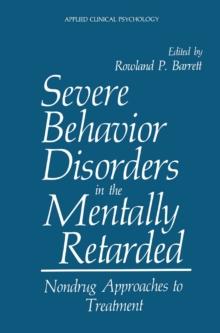 APPLIED CLINICAL PSYCHOLOGY

Edited by
Rowland P. Barrett

Severe Behavior Disorders in the Mentally Retarded

Nondrug Approaches to Treatment